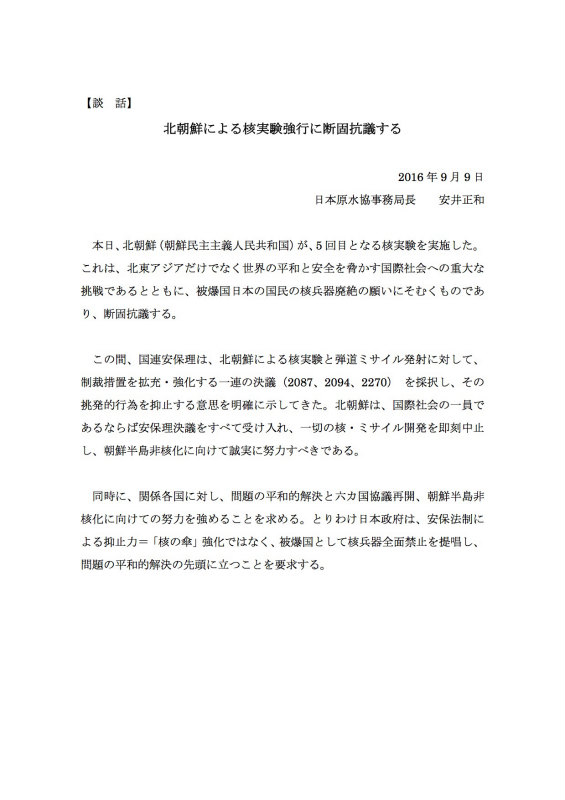 【談　話】

北朝鮮による核実験強行に断固抗議する

2016年9月9日

日本原水協事務局長　　安井正和

本日、北朝鮮（朝鮮民主主義人民共和国）が、5回目となる核実験を実施した。これは、北東アジアだけでなく世界の平和と安全を脅かす国際社会への重大な挑戦であるとともに、被爆国日本の国民の核兵器廃絶の願いにそむくものであり、断固抗議する。

この間、国連安保理は、北朝鮮による核実験と弾道ミサイル発射に対して、制裁措置を拡充・強化する一連の決議（2087、2094、2270）を採択し、その挑発的行為を抑止する意思を明確に示してきた。北朝鮮は、国際社会の一員であるならば安保理決議をすべて受け入れ、一切の核・ミサイル開発を即刻中止し、朝鮮半島非核化に向けて誠実に努力すべきである。

同時に、関係各国に対し、問題の平和的解決と六カ国協議再開、朝鮮半島非核化に向けての努力を強めることを求める。とりわけ日本政府は、安保法制による抑止力＝「核の傘」強化ではなく、被爆国として核兵器全面禁止を提唱し、問題の平和的解決の先頭に立つことを要求する。